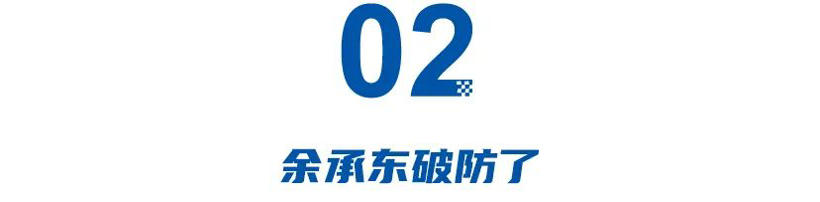 02

余承东破防了